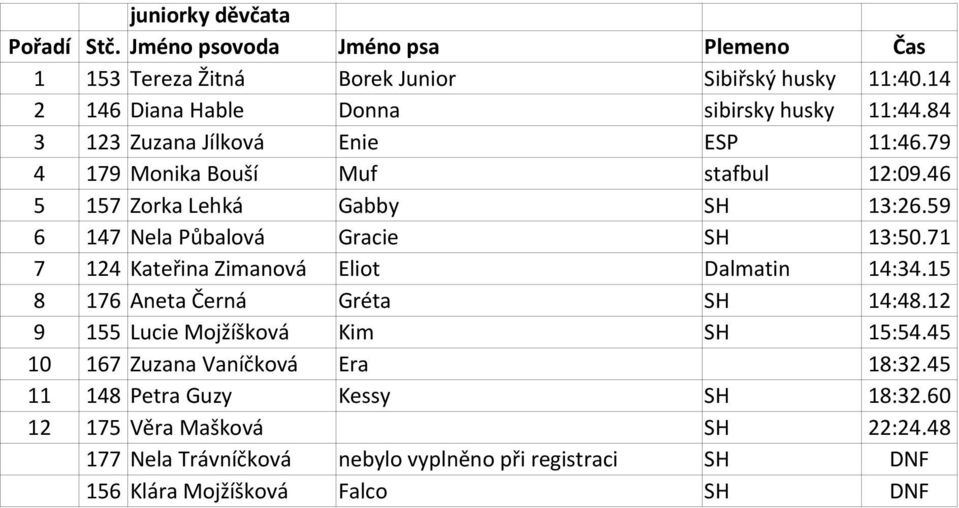 |  |  | juniorky děvčata |  |  |  |
|---|---|---|---|---|---|
| Pořadí | Stč. | Jméno psovoda | Jméno psa | Plemeno | Čas |
| 1 | 153 | Tereza Žitná | Borek Junior | Sibiřský husky | 11:40.14 |
| 2 | 146 | Diana Hable | Donna | sibirsky husky | 11:44.84 |
| 3 | 123 | Zuzana Jílková | Enie | ESP | 11:46.79 |
| 4 | 179 | Monika Bouší | Muf | stafbul | 12:09.46 |
| 5 | 157 | Zorka Lehká | Gabby | SH | 13:26.59 |
| 6 | 147 | Nela Půbalová | Gracie | SH | 13:50.71 |
| 7 | 124 | Kateřina Zimanová | Eliot | Dalmatin | 14:34.15 |
| 8 | 176 | Aneta Černá | Gréta | SH | 14:48.12 |
| 9 | 155 | Lucie Mojžíšková | Kim | SH | 15:54.45 |
| 10 | 167 | Zuzana Vaníčková | Era |  | 18:32.45 |
| 11 | 148 | Petra Guzy | Kessy | SH | 18:32.60 |
| 12 | 175 | Věra Mašková |  | SH | 22:24.48 |
|  | 177 | Nela Trávníčková | nebylo vyplněno při registraci | SH | DNF |
|  | 156 | Klára Mojžíšková | Falco | SH | DNF |